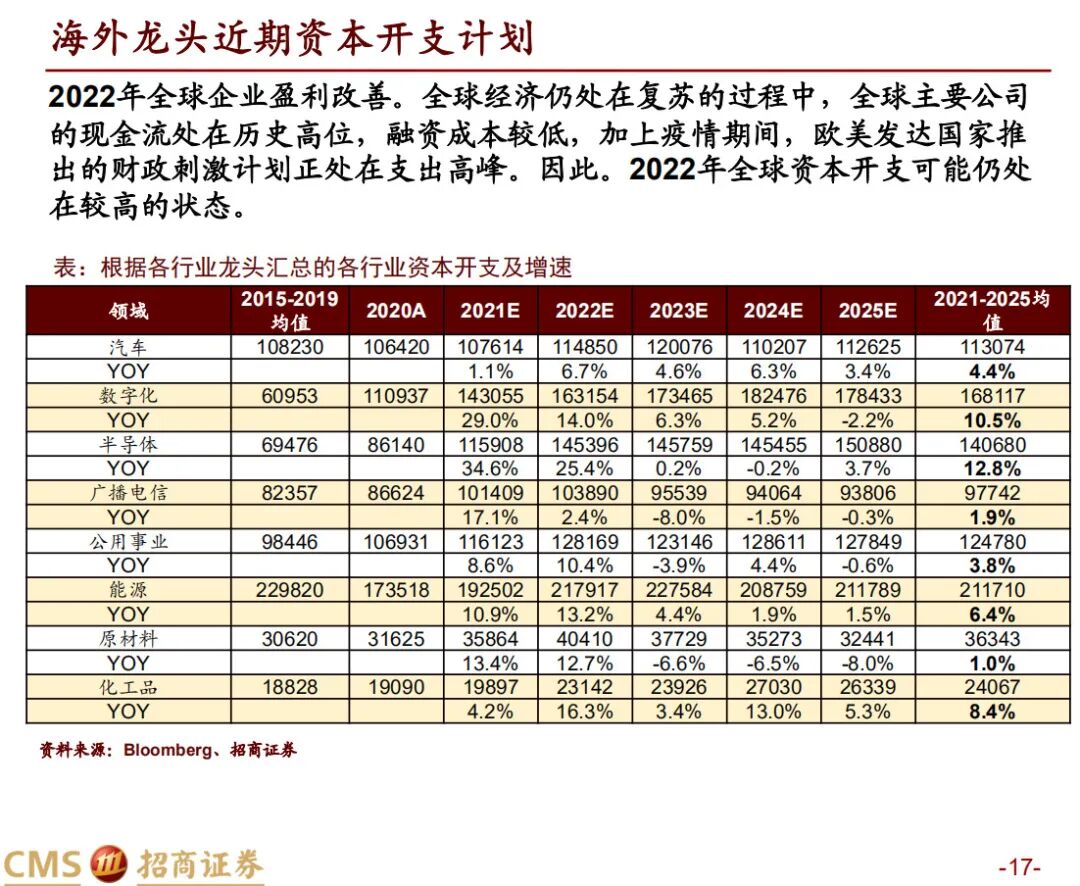 海外龙头近期资本开支计划

2022年全球企业盈利改善。全球经济仍处在复苏的过程中，全球主要公司的现金流处在历史高位，融资成本较低，加上疫情期间，欧美发达国家推出的财政刺激计划正处在支出高峰。因此。2022年全球资本开支可能仍处在较高的状态。

表：根据各行业龙头汇总的各行业资本开支及增速

| 领域 | 2015-2019均值 | 2020A | 2021E | 2022E | 2023E | 2024E | 2025E | 2021-2025均值 |
|---|---|---|---|---|---|---|---|---|
| 汽车 | 108230 | 106420 | 107614 | 114850 | 120076 | 110207 | 112625 | 113074 |
| YOY | | | 1.1% | 6.7% | 4.6% | 6.3% | 3.4% | 4.4% |
| 数字化 | 60953 | 110937 | 143055 | 163154 | 173465 | 182476 | 178433 | 168117 |
| YOY | | | 29.0% | 14.0% | 6.3% | 5.2% | -2.2% | 10.5% |
| 半导体 | 69476 | 86140 | 115908 | 145396 | 145759 | 145455 | 150880 | 140680 |
| YOY | | | 34.6% | 25.4% | 0.2% | -0.2% | 3.7% | 12.8% |
| 广播电信 | 82357 | 86624 | 101409 | 103890 | 95539 | 94064 | 93806 | 97742 |
| YOY | | | 17.1% | 2.4% | -8.0% | -1.5% | -0.3% | 1.9% |
| 公用事业 | 98446 | 106931 | 116123 | 128169 | 123146 | 128611 | 127849 | 124780 |
| YOY | | | 8.6% | 10.4% | -3.9% | 4.4% | -0.6% | 3.8% |
| 能源 | 229820 | 173518 | 192502 | 217917 | 227584 | 208759 | 211789 | 211710 |
| YOY | | | 10.9% | 13.2% | 4.4% | 1.9% | 1.5% | 6.4% |
| 原材料 | 30620 | 31625 | 35864 | 40410 | 37729 | 35273 | 32441 | 36343 |
| YOY | | | 13.4% | 12.7% | -6.6% | -6.5% | -8.0% | 1.0% |
| 化工品 | 18828 | 19090 | 19897 | 23142 | 23926 | 27030 | 26339 | 24067 |
| YOY | | | 4.2% | 16.3% | 3.4% | 13.0% | 5.3% | 8.4% |

资料来源：Bloomberg、招商证券

CMS 招商证券

-17-